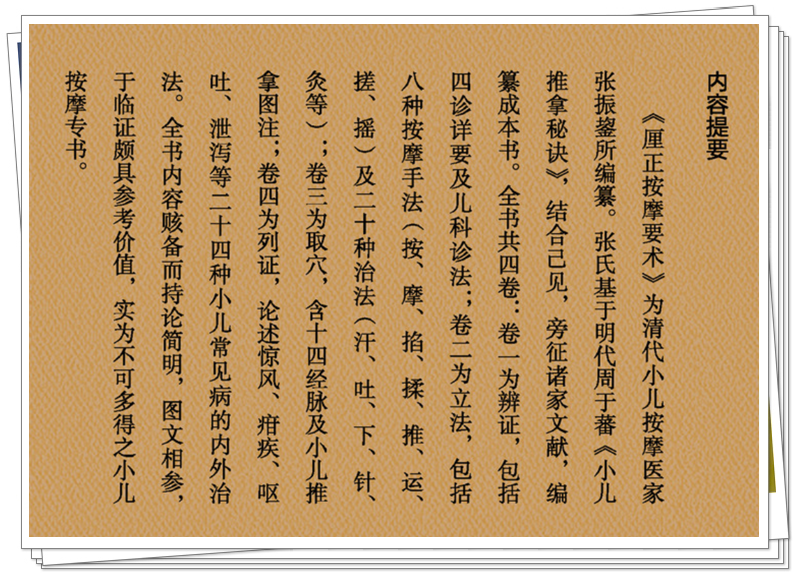 内容提要

《厘正按摩要术》为清代小儿按摩医家张振鋆所编纂。张氏基于明代周于蕃《小儿推拿秘诀》，结合己见，旁征诸家文献，编纂成本书。全书共四卷：卷一为辨证，包括四诊详要及儿科诊法；卷二为立法，包括八种按摩手法（按、摩、掐、揉、推、运、搓、摇）及二十种治法（汗、吐、下、针、灸等）；卷三为取穴，含十四经脉及小儿推拿图注；卷四为列证，论述惊风、疳疾、呕吐、泄泻等二十四种小儿常见病的内外治法。全书内容赅备而持论简明，图文相参，于临证颇具参考价值，实为不可多得之小儿按摩专书。